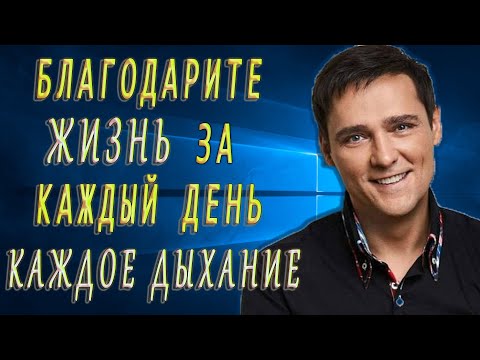 БЛАГОДАРИТЕ
ЖИЗНЬ ЗА
КАЖДЫЙ ДЕНЬ
КАЖДОЕ ДЫХАНИЕ